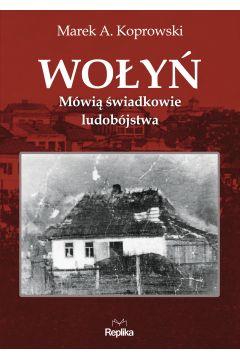 Marek A. Koprowski

WOŁYŃ

Mówią świadkowie ludobójstwa

Replika